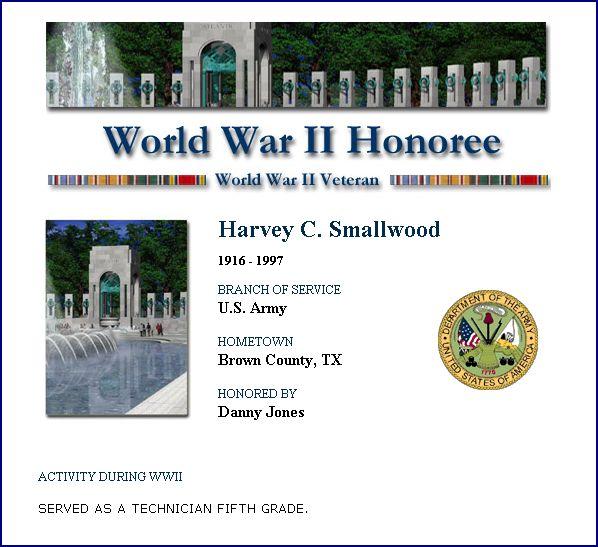 World War II Honoree

World War II Veteran

Harvey C. Smallwood

1916 - 1997

BRANCH OF SERVICE
U.S. Army

HOMETOWN
Brown County, TX

HONORED BY
Danny Jones

DEPARTMENT OF THE ARMY
UNITED STATES OF AMERICA
1775

ACTIVITY DURING WWII

SERVED AS A TECHNICIAN FIFTH GRADE.